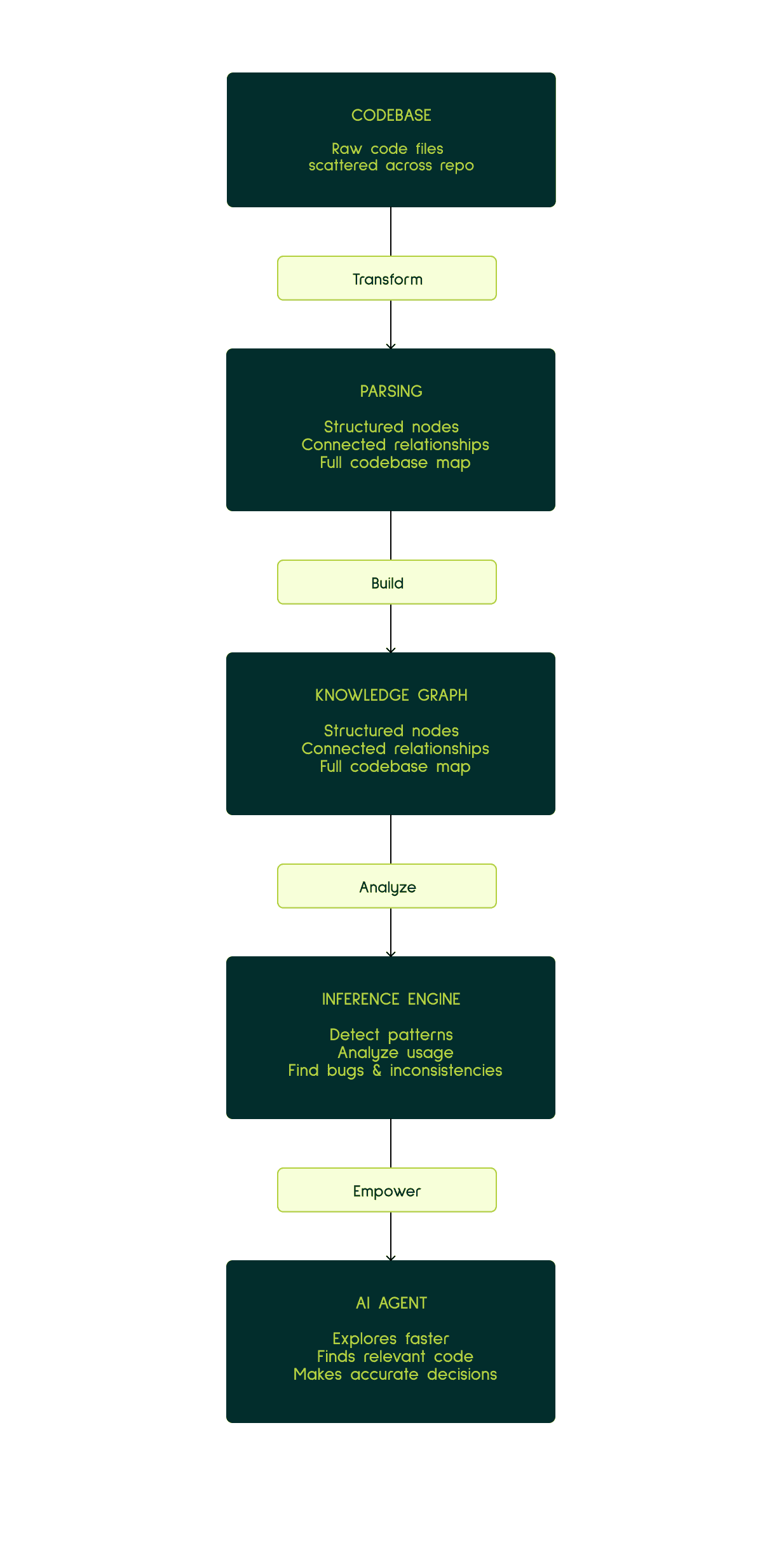 CODEBASE

Raw code files
scattered across repo

Transform

PARSING

Structured nodes
Connected relationships
Full codebase map

Build

KNOWLEDGE GRAPH

Structured nodes
Connected relationships
Full codebase map

Analyze

INFERENCE ENGINE

Detect patterns
Analyze usage
Find bugs & inconsistencies

Empower

AI AGENT

Explores faster
Finds relevant code
Makes accurate decisions